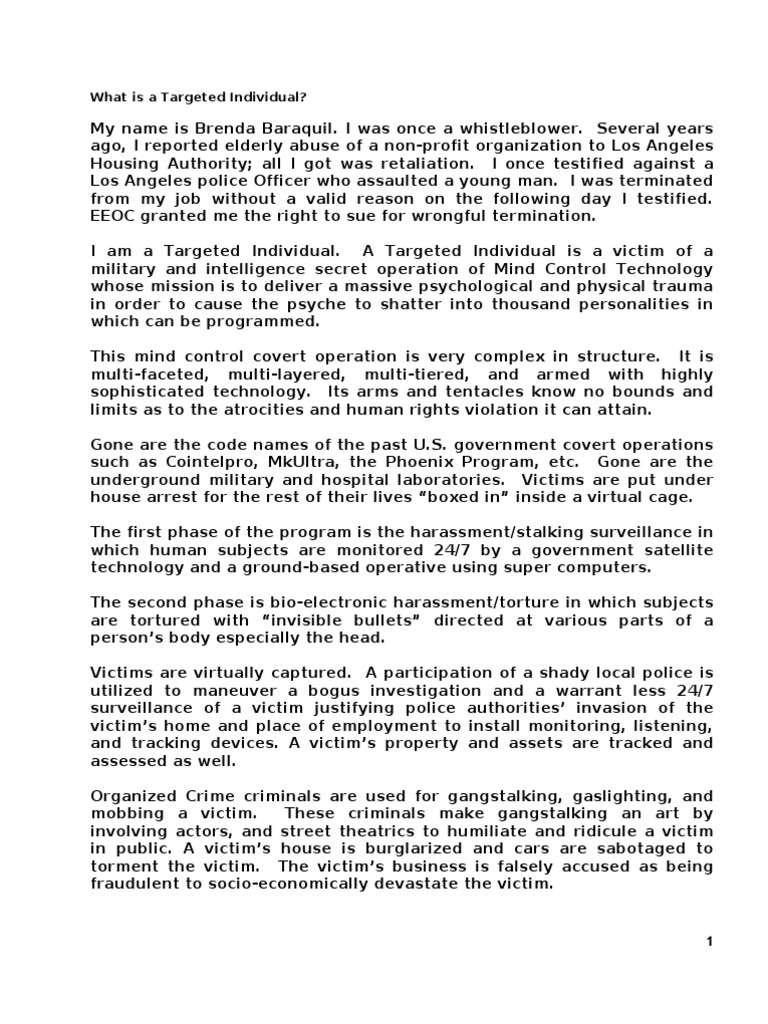 What is a Targeted Individual?

My name is Brenda Baraquil. I was once a whistleblower. Several years ago, I reported elderly abuse of a non-profit organization to Los Angeles Housing Authority; all I got was retaliation. I once testified against a Los Angeles police Officer who assaulted a young man. I was terminated from my job without a valid reason on the following day I testified. EEOC granted me the right to sue for wrongful termination.

I am a Targeted Individual. A Targeted Individual is a victim of a military and intelligence secret operation of Mind Control Technology whose mission is to deliver a massive psychological and physical trauma in order to cause the psyche to shatter into thousand personalities in which can be programmed.

This mind control covert operation is very complex in structure. It is multi-faceted, multi-layered, multi-tiered, and armed with highly sophisticated technology. Its arms and tentacles know no bounds and limits as to the atrocities and human rights violation it can attain.

Gone are the code names of the past U.S. government covert operations such as Cointelpro, MkUltra, the Phoenix Program, etc. Gone are the underground military and hospital laboratories. Victims are put under house arrest for the rest of their lives “boxed in” inside a virtual cage.

The first phase of the program is the harassment/stalking surveillance in which human subjects are monitored 24/7 by a government satellite technology and a ground-based operative using super computers.

The second phase is bio-electronic harassment/torture in which subjects are tortured with “invisible bullets” directed at various parts of a person’s body especially the head.

Victims are virtually captured. A participation of a shady local police is utilized to maneuver a bogus investigation and a warrant less 24/7 surveillance of a victim justifying police authorities’ invasion of the victim’s home and place of employment to install monitoring, listening, and tracking devices. A victim’s property and assets are tracked and assessed as well.

Organized Crime criminals are used for gangstalking, gaslighting, and mobbing a victim. These criminals make gangstalking an art by involving actors, and street theatrics to humiliate and ridicule a victim in public. A victim’s house is burglarized and cars are sabotaged to torment the victim. The victim’s business is falsely accused as being fraudulent to socio-economically devastate the victim.

1